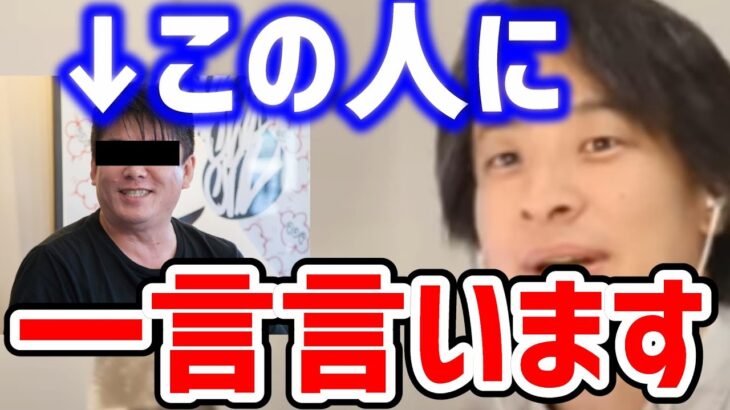 ↓この人に

一言言います